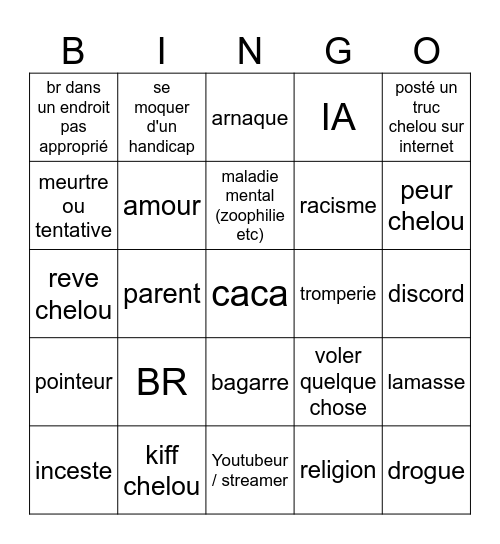 | B | I | N | G | O |
|---|---|---|---|---|
| br dans un endroit pas approprié | se moquer d'un handicap | arnaque | IA | posté un truc chelou sur internet |
| meurtre ou tentative | amour | maladie mental (zoophilie etc) | racisme | peur chelou |
| reve chelou | parent | caca | tromperie | discord |
| pointeur | BR | bagarre | voler quelque chose | lamasse |
| inceste | kiff chelou | Youtubeur / streamer | religion | drogue |